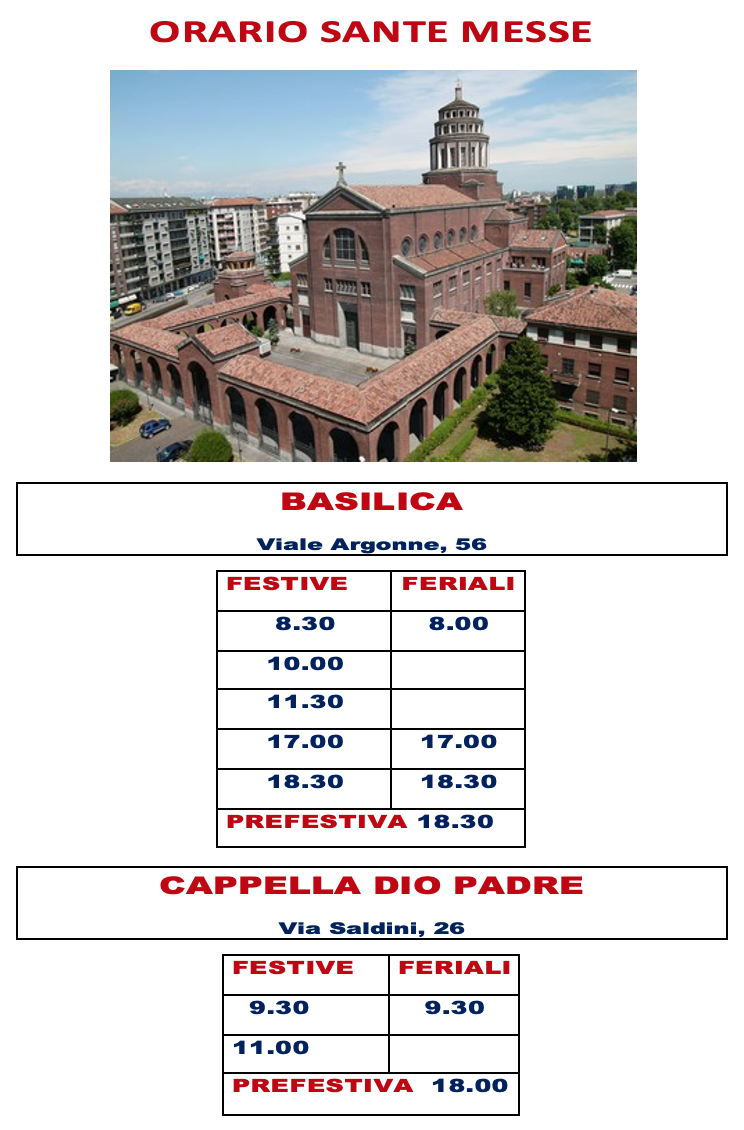 ORARIO SANTE MESSE

BASILICA

Viale Argonne, 56

| FESTIVE | FERIALI |
|---|---|
| 8.30 | 8.00 |
| 10.00 | |
| 11.30 | |
| 17.00 | 17.00 |
| 18.30 | 18.30 |
| PREFESTIVA 18.30 | |

CAPPELLA DIO PADRE

Via Saldini, 26

| FESTIVE | FERIALI |
|---|---|
| 9.30 | 9.30 |
| 11.00 | |
| PREFESTIVA 18.00 | |